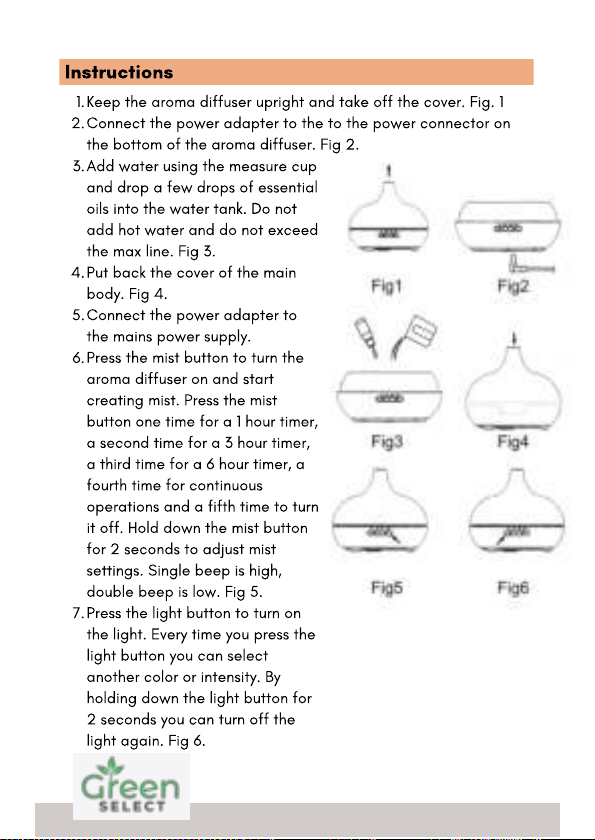 Instructions

1. Keep the aroma diffuser upright and take off the cover. Fig. 1
2. Connect the power adapter to the to the power connector on the bottom of the aroma diffuser. Fig 2.
3. Add water using the measure cup and drop a few drops of essential oils into the water tank. Do not add hot water and do not exceed the max line. Fig 3.
4. Put back the cover of the main body. Fig 4.
5. Connect the power adapter to the mains power supply.
6. Press the mist button to turn the aroma diffuser on and start creating mist. Press the mist button one time for a 1 hour timer, a second time for a 3 hour timer, a third time for a 6 hour timer, a fourth time for continuous operations and a fifth time to turn it off. Hold down the mist button for 2 seconds to adjust mist settings. Single beep is high, double beep is low. Fig 5.
7. Press the light button to turn on the light. Every time you press the light button you can select another color or intensity. By holding down the light button for 2 seconds you can turn off the light again. Fig 6.

Fig1 Fig2

Fig3 Fig4

Fig5 Fig6

Green SELECT